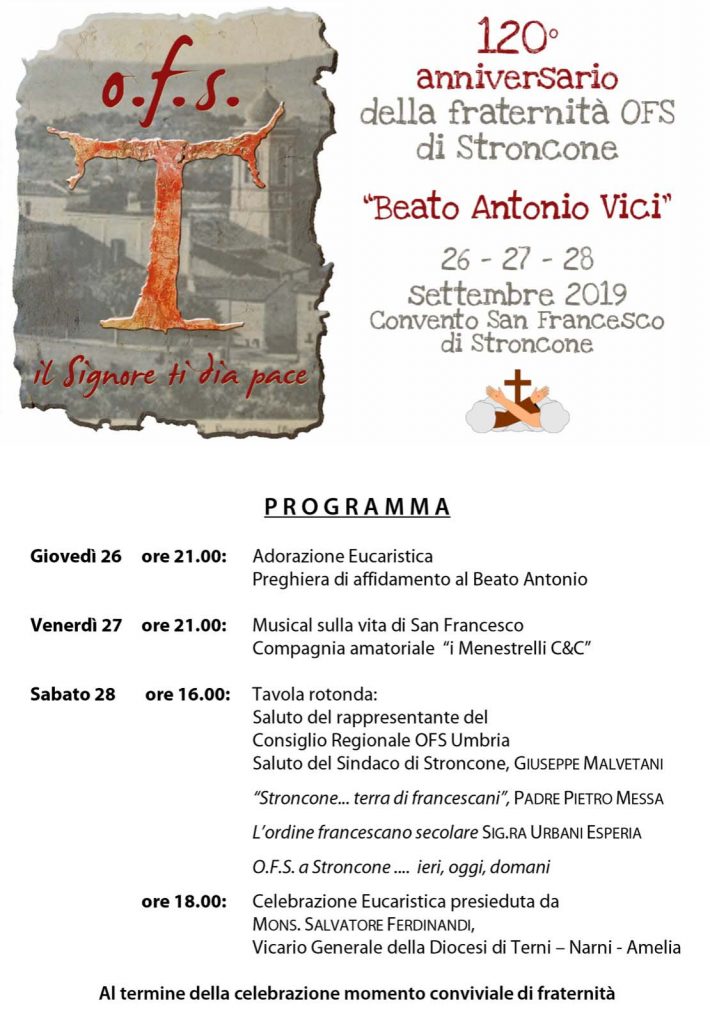 o.f.s.

il Signore ti dia pace

120°
anniversario
della fraternità OFS
di Stroncone

"Beato Antonio Vici"

26 - 27 - 28
Settembre 2019
Convento San Francesco
di Stroncone

PROGRAMMA

Giovedì 26 ore 21.00: Adorazione Eucaristica
Preghiera di affidamento al Beato Antonio

Venerdì 27 ore 21.00: Musical sulla vita di San Francesco
Compagnia amatoriale "i Menestrelli C&C"

Sabato 28 ore 16.00: Tavola rotonda:
Saluto del rappresentante del
Consiglio Regionale OFS Umbria
Saluto del Sindaco di Stroncone, GIUSEPPE MALVETANI

"Stroncone... terra di francescani", PADRE PIETRO MESSA

L'ordine francescano secolare SIG.RA URBANI ESPERIA

O.F.S. a Stroncone .... ieri, oggi, domani

ore 18.00: Celebrazione Eucaristica presieduta da
MONS. SALVATORE FERDINANDI,
Vicario Generale della Diocesi di Terni – Narni - Amelia

Al termine della celebrazione momento conviviale di fraternità